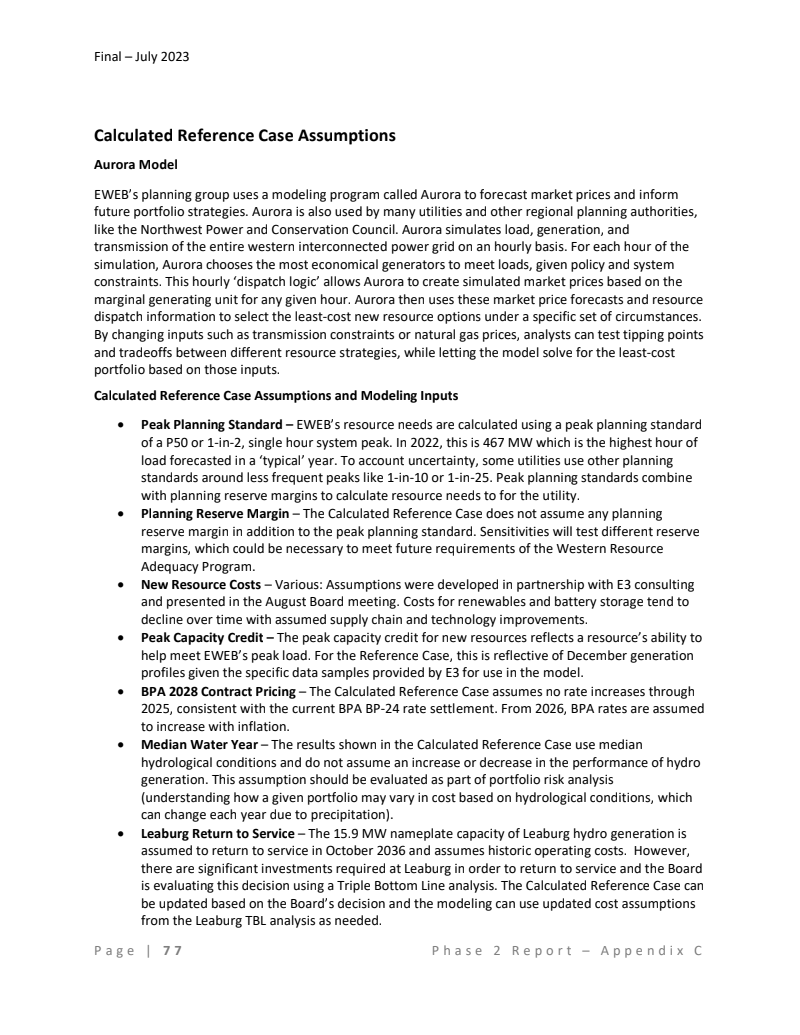 Final – July 2023

Calculated Reference Case Assumptions

Aurora Model

EWEB's planning group uses a modeling program called Aurora to forecast market prices and inform future portfolio strategies. Aurora is also used by many utilities and other regional planning authorities, like the Northwest Power and Conservation Council. Aurora simulates load, generation, and transmission of the entire western interconnected power grid on an hourly basis. For each hour of the simulation, Aurora chooses the most economical generators to meet loads, given policy and system constraints. This hourly 'dispatch logic' allows Aurora to create simulated market prices based on the marginal generating unit for any given hour. Aurora then uses these market price forecasts and resource dispatch information to select the least-cost new resource options under a specific set of circumstances. By changing inputs such as transmission constraints or natural gas prices, analysts can test tipping points and tradeoffs between different resource strategies, while letting the model solve for the least-cost portfolio based on those inputs.

Calculated Reference Case Assumptions and Modeling Inputs

• Peak Planning Standard – EWEB's resource needs are calculated using a peak planning standard of a P50 or 1-in-2, single hour system peak. In 2022, this is 467 MW which is the highest hour of load forecasted in a 'typical' year. To account uncertainty, some utilities use other planning standards around less frequent peaks like 1-in-10 or 1-in-25. Peak planning standards combine with planning reserve margins to calculate resource needs to for the utility.
• Planning Reserve Margin – The Calculated Reference Case does not assume any planning reserve margin in addition to the peak planning standard. Sensitivities will test different reserve margins, which could be necessary to meet future requirements of the Western Resource Adequacy Program.
• New Resource Costs – Various: Assumptions were developed in partnership with E3 consulting and presented in the August Board meeting. Costs for renewables and battery storage tend to decline over time with assumed supply chain and technology improvements.
• Peak Capacity Credit – The peak capacity credit for new resources reflects a resource's ability to help meet EWEB's peak load. For the Reference Case, this is reflective of December generation profiles given the specific data samples provided by E3 for use in the model.
• BPA 2028 Contract Pricing – The Calculated Reference Case assumes no rate increases through 2025, consistent with the current BPA BP-24 rate settlement. From 2026, BPA rates are assumed to increase with inflation.
• Median Water Year – The results shown in the Calculated Reference Case use median hydrological conditions and do not assume an increase or decrease in the performance of hydro generation. This assumption should be evaluated as part of portfolio risk analysis (understanding how a given portfolio may vary in cost based on hydrological conditions, which can change each year due to precipitation).
• Leaburg Return to Service – The 15.9 MW nameplate capacity of Leaburg hydro generation is assumed to return to service in October 2036 and assumes historic operating costs. However, there are significant investments required at Leaburg in order to return to service and the Board is evaluating this decision using a Triple Bottom Line analysis. The Calculated Reference Case can be updated based on the Board's decision and the modeling can use updated cost assumptions from the Leaburg TBL analysis as needed.

Page | 77    Phase 2 Report – Appendix C